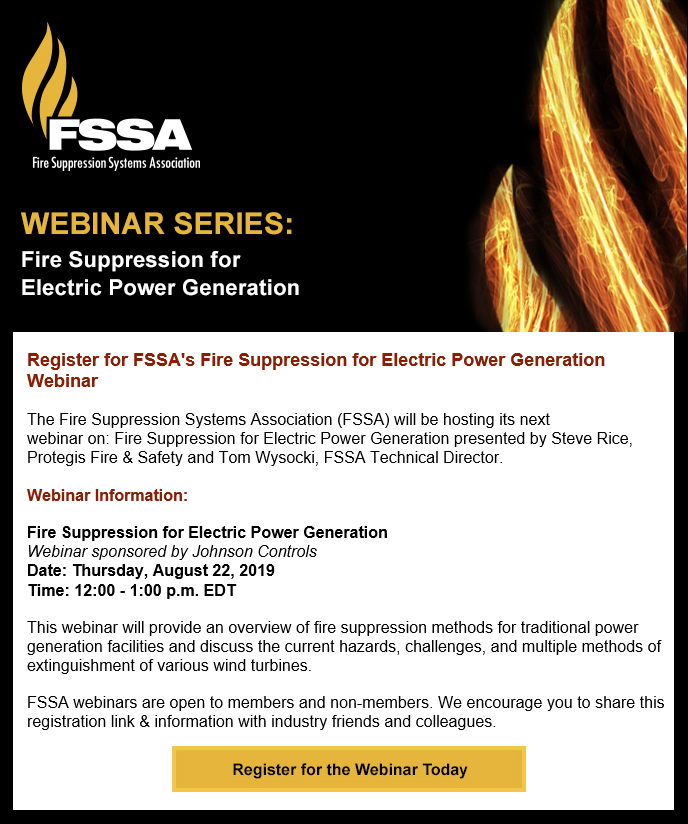 FSSA
Fire Suppression Systems Association

WEBINAR SERIES:
Fire Suppression for
Electric Power Generation

Register for FSSA's Fire Suppression for Electric Power Generation Webinar

The Fire Suppression Systems Association (FSSA) will be hosting its next webinar on: Fire Suppression for Electric Power Generation presented by Steve Rice, Protegis Fire & Safety and Tom Wysocki, FSSA Technical Director.

Webinar Information:

Fire Suppression for Electric Power Generation
Webinar sponsored by Johnson Controls
Date: Thursday, August 22, 2019
Time: 12:00 - 1:00 p.m. EDT

This webinar will provide an overview of fire suppression methods for traditional power generation facilities and discuss the current hazards, challenges, and multiple methods of extinguishment of various wind turbines.

FSSA webinars are open to members and non-members. We encourage you to share this registration link & information with industry friends and colleagues.

Register for the Webinar Today